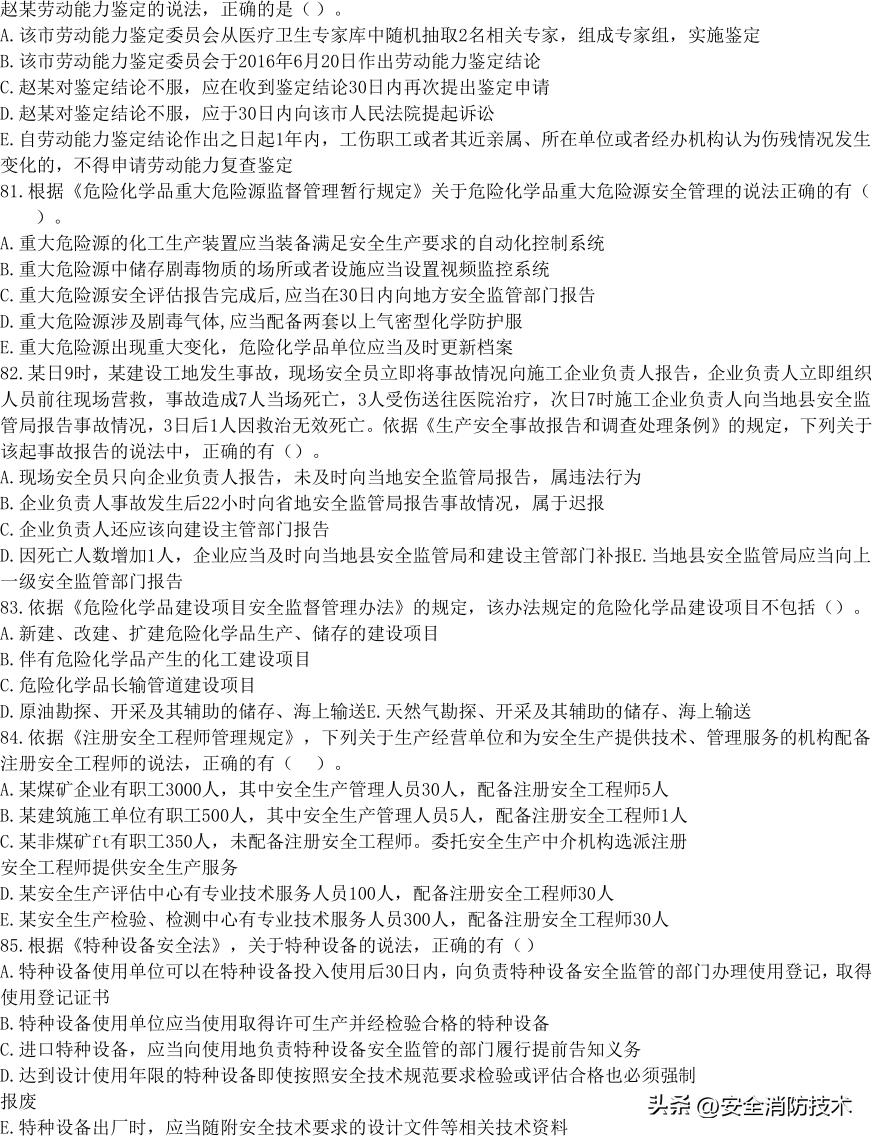 赵某劳动能力鉴定的说法，正确的是（）。
A.该市劳动能力鉴定委员会从医疗卫生专家库中随机抽取2名相关专家，组成专家组，实施鉴定
B.该市劳动能力鉴定委员会于2016年6月20日作出劳动能力鉴定结论
C.赵某对鉴定结论不服，应在收到鉴定结论30日内再次提出鉴定申请
D.赵某对鉴定结论不服，应于30日内向该市人民法院提起诉讼
E.自劳动能力鉴定结论作出之日起1年内，工伤职工或者其近亲属、所在单位或者经办机构认为伤残情况发生变化的，不得申请劳动能力复查鉴定
81.根据《危险化学品重大危险源监督管理暂行规定》关于危险化学品重大危险源安全管理的说法正确的有（ ）。
A.重大危险源的化工生产装置应当装备满足安全生产要求的自动化控制系统
B.重大危险源中储存剧毒物质的场所或者设施应当设置视频监控系统
C.重大危险源安全评估报告完成后,应当在30日内向地方安全监管部门报告
D.重大危险源涉及剧毒气体,应当配备两套以上气密型化学防护服
E.重大危险源出现重大变化，危险化学品单位应当及时更新档案
82.某日9时，某建设工地发生事故，现场安全员立即将事故情况向施工企业负责人报告，企业负责人立即组织人员前往现场营救，事故造成7人当场死亡，3人受伤送往医院治疗，次日7时施工企业负责人向当地县安全监管局报告事故情况，3日后1人因救治无效死亡。依据《生产安全事故报告和调查处理条例》的规定，下列关于该起事故报告的说法中，正确的有（）。
A.现场安全员只向企业负责人报告，未及时向当地安全监管局报告，属违法行为
B.企业负责人事故发生后22小时向省地安全监管局报告事故情况，属于迟报
C.企业负责人还应该向建设主管部门报告
D.因死亡人数增加1人，企业应当及时向当地县安全监管局和建设主管部门补报E.当地县安全监管局应当向上一级安全监管部门报告
83.依据《危险化学品建设项目安全监督管理办法》的规定，该办法规定的危险化学品建设项目不包括（）。
A.新建、改建、扩建危险化学品生产、储存的建设项目
B.伴有危险化学品产生的化工建设项目
C.危险化学品长输管道建设项目
D.原油勘探、开采及其辅助的储存、海上输送E.天然气勘探、开采及其辅助的储存、海上输送
84.依据《注册安全工程师管理规定》，下列关于生产经营单位和为安全生产提供技术、管理服务的机构配备注册安全工程师的说法，正确的有（ ）。
A.某煤矿企业有职工3000人，其中安全生产管理人员30人，配备注册安全工程师5人
B.某建筑施工单位有职工500人，其中安全生产管理人员5人，配备注册安全工程师1人
C.某非煤矿ft有职工350人，未配备注册安全工程师。委托安全生产中介机构选派注册安全工程师提供安全生产服务
D.某安全生产评估中心有专业技术服务人员100人，配备注册安全工程师30人
E.某安全生产检验、检测中心有专业技术服务人员300人，配备注册安全工程师30人
85.根据《特种设备安全法》，关于特种设备的说法，正确的有（）
A.特种设备使用单位可以在特种设备投入使用后30日内，向负责特种设备安全监管的部门办理使用登记，取得使用登记证书
B.特种设备使用单位应当使用取得许可生产并经检验合格的特种设备
C.进口特种设备，应当向使用地负责特种设备安全监管的部门履行提前告知义务
D.达到设计使用年限的特种设备即使按照安全技术规范要求检验或评估合格也必须强制报废
E.特种设备出厂时，应当随附安全技术要求的设计文件等相关技术资料
头条 @安全消防技术